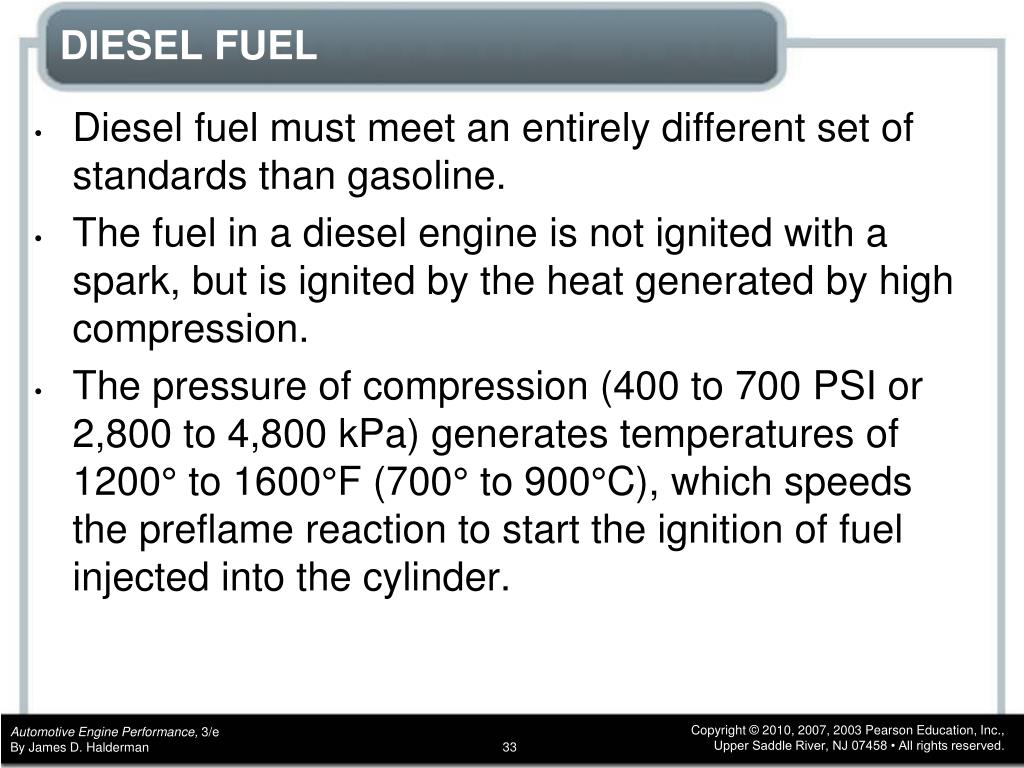 DIESEL FUEL

• Diesel fuel must meet an entirely different set of standards than gasoline.

• The fuel in a diesel engine is not ignited with a spark, but is ignited by the heat generated by high compression.

• The pressure of compression (400 to 700 PSI or 2,800 to 4,800 kPa) generates temperatures of 1200° to 1600°F (700° to 900°C), which speeds the preflame reaction to start the ignition of fuel injected into the cylinder.

Automotive Engine Performance, 3/e
By James D. Halderman

33

Copyright © 2010, 2007, 2003 Pearson Education, Inc.,
Upper Saddle River, NJ 07458 • All rights reserved.